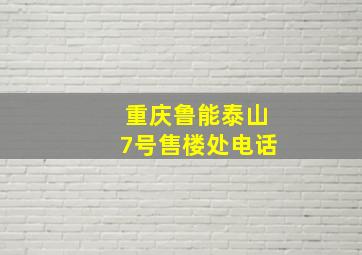 重庆鲁能泰山
7号售楼处电话